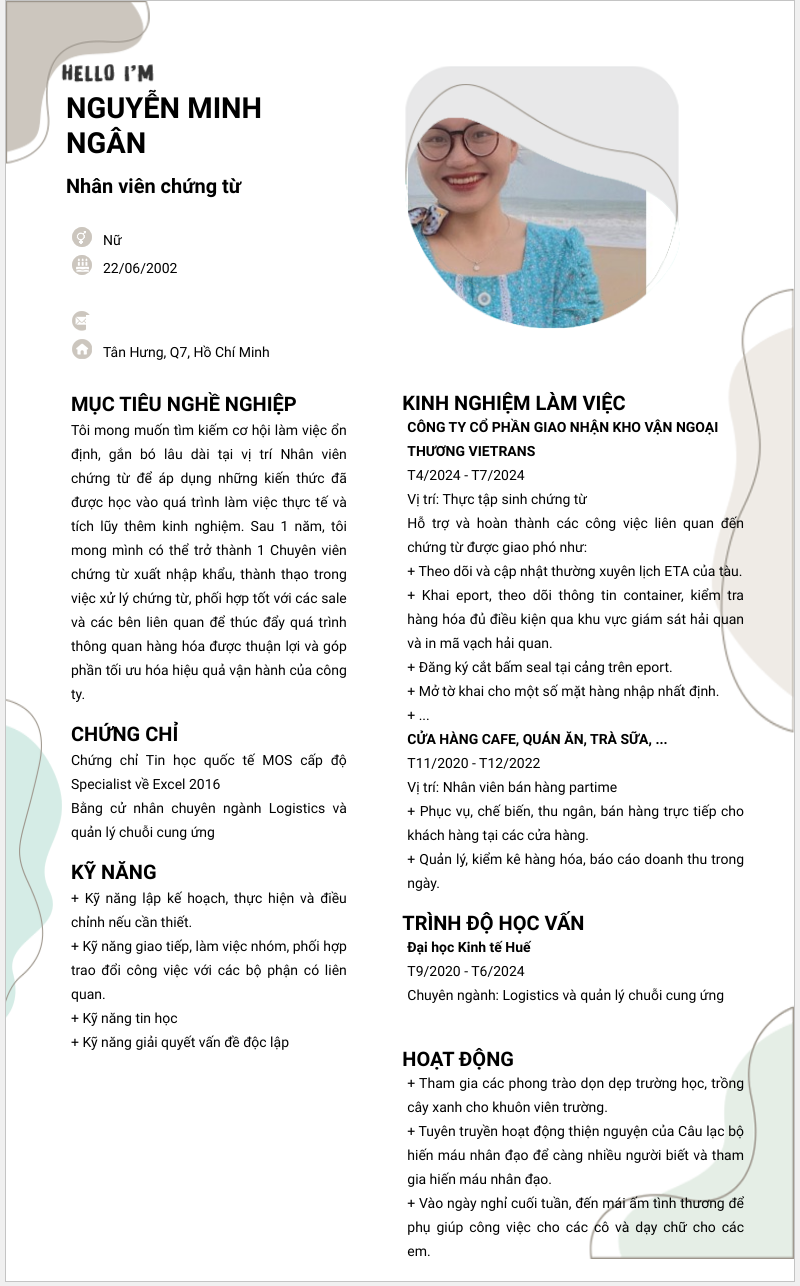 HELLO I'M

NGUYỄN MINH NGÂN

Nhân viên chứng từ

Nữ

22/06/2002

Tân Hưng, Q7, Hồ Chí Minh

MỤC TIÊU NGHỀ NGHIỆP

Tôi mong muốn tìm kiếm cơ hội làm việc ổn định, gắn bó lâu dài tại vị trí Nhân viên chứng từ để áp dụng những kiến thức đã được học vào quá trình làm việc thực tế và tích lũy thêm kinh nghiệm. Sau 1 năm, tôi mong mình có thể trở thành 1 Chuyên viên chứng từ xuất nhập khẩu, thành thạo trong việc xử lý chứng từ, phối hợp tốt với các sale và các bên liên quan để thúc đẩy quá trình thông quan hàng hóa được thuận lợi và góp phần tối ưu hóa hiệu quả vận hành của công ty.

CHỨNG CHỈ

Chứng chỉ Tin học quốc tế MOS cấp độ Specialist về Excel 2016

Bằng cử nhân chuyên ngành Logistics và quản lý chuỗi cung ứng

KỸ NĂNG

+ Kỹ năng lập kế hoạch, thực hiện và điều chỉnh nếu cần thiết.

+ Kỹ năng giao tiếp, làm việc nhóm, phối hợp trao đổi công việc với các bộ phận có liên quan.

+ Kỹ năng tin học

+ Kỹ năng giải quyết vấn đề độc lập

KINH NGHIỆM LÀM VIỆC

CÔNG TY CỔ PHẦN GIAO NHẬN KHO VẬN NGOẠI THƯƠNG VIETRANS

T4/2024 - T7/2024

Vị trí: Thực tập sinh chứng từ

Hỗ trợ và hoàn thành các công việc liên quan đến chứng từ được giao phó như:

+ Theo dõi và cập nhật thường xuyên lịch ETA của tàu.

+ Khai eport, theo dõi thông tin container, kiểm tra hàng hóa đủ điều kiện qua khu vực giám sát hải quan và in mã vạch hải quan.

+ Đăng ký cắt bấm seal tại cảng trên eport.

+ Mở tờ khai cho một số mặt hàng nhập nhất định.

+ ...

CỬA HÀNG CAFE, QUÁN ĂN, TRÀ SỮA, ...

T11/2020 - T12/2022

Vị trí: Nhân viên bán hàng partime

+ Phục vụ, chế biến, thu ngân, bán hàng trực tiếp cho khách hàng tại các cửa hàng.

+ Quản lý, kiểm kê hàng hóa, báo cáo doanh thu trong ngày.

TRÌNH ĐỘ HỌC VẤN

Đại học Kinh tế Huế

T9/2020 - T6/2024

Chuyên ngành: Logistics và quản lý chuỗi cung ứng

HOẠT ĐỘNG

+ Tham gia các phong trào dọn dẹp trường học, trồng cây xanh cho khuôn viên trường.

+ Tuyên truyền hoạt động thiện nguyện của Câu lạc bộ hiến máu nhân đạo để càng nhiều người biết và tham gia hiến máu nhân đạo.

+ Vào ngày nghỉ cuối tuần, đến mái ấm tình thương để phụ giúp công việc cho các cô và dạy chữ cho các em.